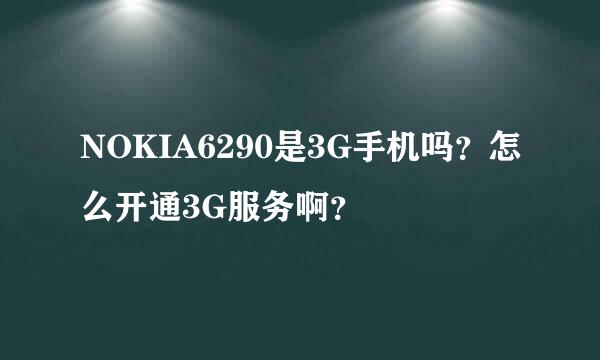 NOKIA6290是3G手机吗？怎么开通3G服务啊？